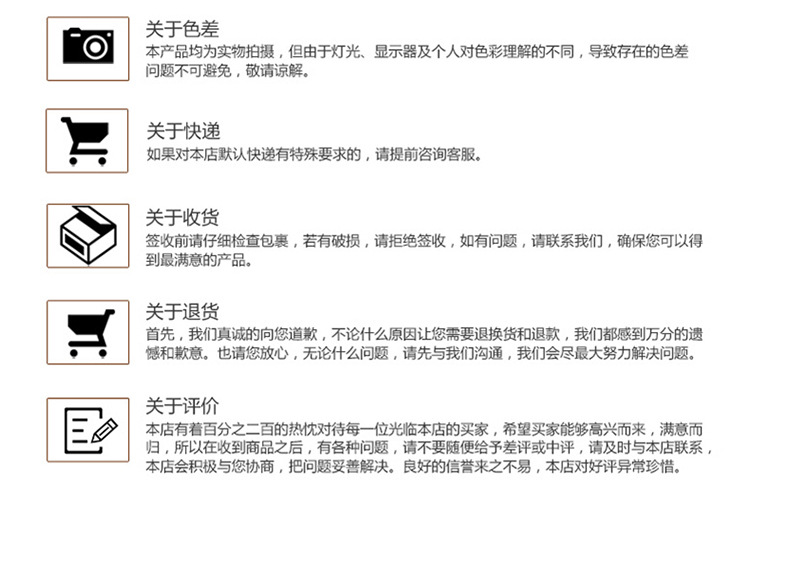 关于色差
本产品均为实物拍摄，但由于灯光、显示器及个人对色彩理解的不同，导致存在的色差问题不可避免，敬请谅解。

关于快递
如果对本店默认快递有特殊要求的，请提前咨询客服。

关于收货
签收前请仔细检查包裹，若有破损，请拒绝签收，如有问题，请联系我们，确保您可以得到最满意的产品。

关于退货
首先，我们真诚的向您道歉，不论什么原因让您需要退换货和退款，我们都感到万分的遗憾和歉意。也请您放心，无论什么问题，请先与我们沟通，我们会尽最大努力解决问题。

关于评价
本店有着百分之二百的热忱对待每一位光临本店的买家，希望买家能够高兴而来，满意而归，所以在收到商品之后，有各种问题，请不要随便给予差评或中评，请及时与本店联系，本店会积极与您协商，把问题妥善解决。良好的信誉来之不易，本店对好评异常珍惜。